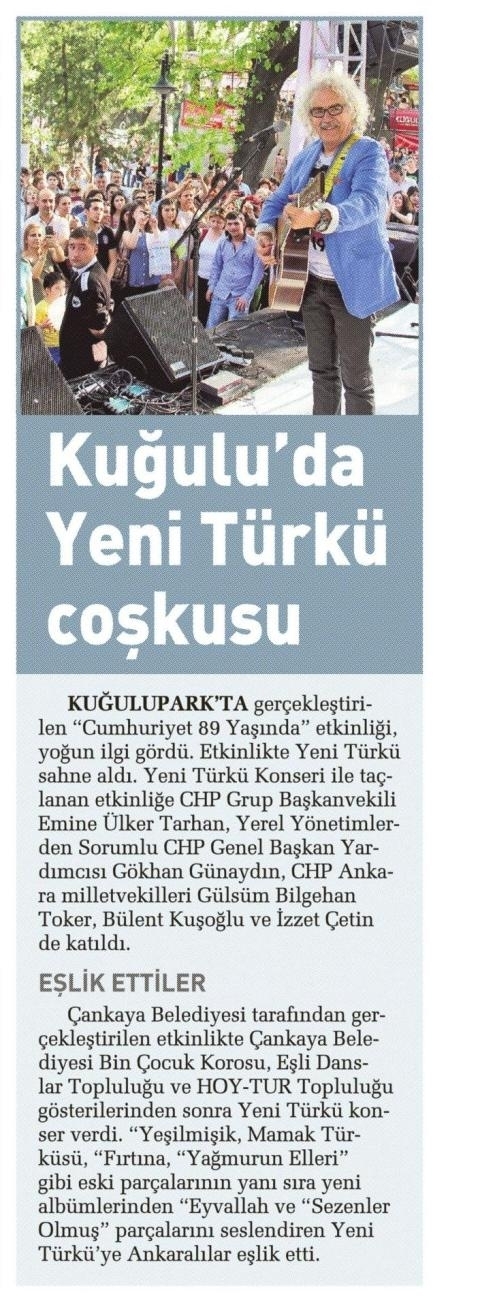 Kuğulu'da Yeni Türkü coşkusu

KUĞULUPARK'TA gerçekleştirilen "Cumhuriyet 89 Yaşında" etkinliği, yoğun ilgi gördü. Etkinlikte Yeni Türkü sahne aldı. Yeni Türkü Konseri ile taçlanan etkinliğe CHP Grup Başkanvekili Emine Ülker Tarhan, Yerel Yönetimlerden Sorumlu CHP Genel Başkan Yardımcısı Gökhan Günaydın, CHP Ankara milletvekilleri Gülsüm Bilgehan Toker, Bülent Kuşoğlu ve İzzet Çetin de katıldı.

EŞLİK ETTİLER

Çankaya Belediyesi tarafından gerçekleştirilen etkinlikte Çankaya Belediyesi Bin Çocuk Korosu, Eşli Danslar Topluluğu ve HOY-TUR Topluluğu gösterilerinden sonra Yeni Türkü konser verdi. "Yeşilmişik, Mamak Türküsü, "Fırtına, "Yağmurun Elleri" gibi eski parçalarının yanı sıra yeni albümlerinden "Eyvallah ve "Sezenler Olmuş" parçalarını seslendiren Yeni Türkü'ye Ankaralılar eşlik etti.